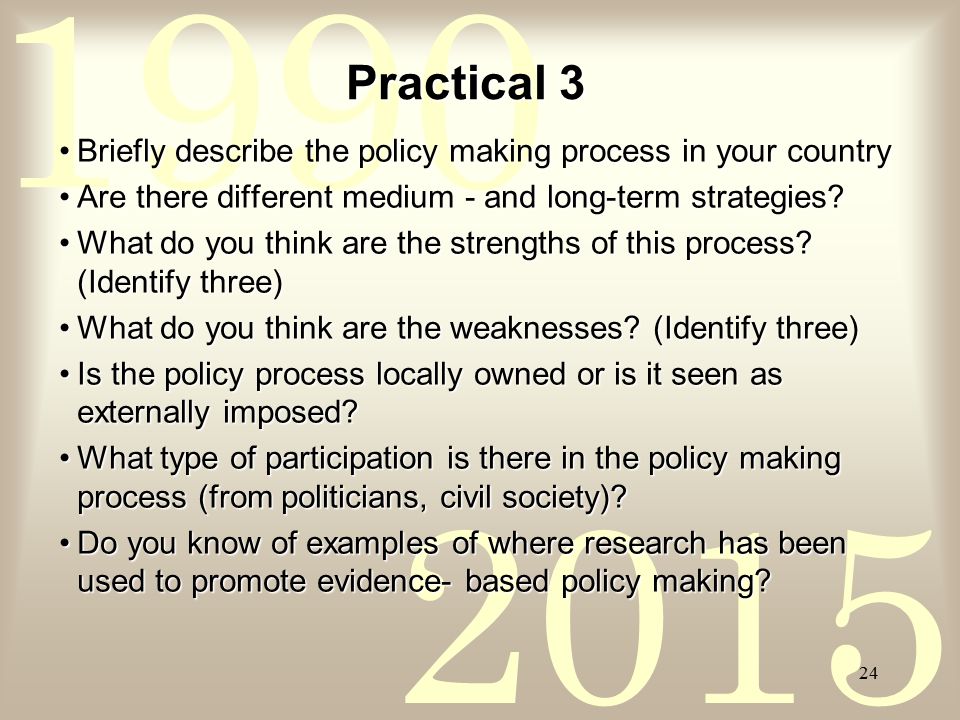 1990

Practical 3

• Briefly describe the policy making process in your country
• Are there different medium - and long-term strategies?
• What do you think are the strengths of this process? (Identify three)
• What do you think are the weaknesses? (Identify three)
• Is the policy process locally owned or is it seen as externally imposed?
• What type of participation is there in the policy making process (from politicians, civil society)?
• Do you know of examples of where research has been used to promote evidence- based policy making?

2015

24